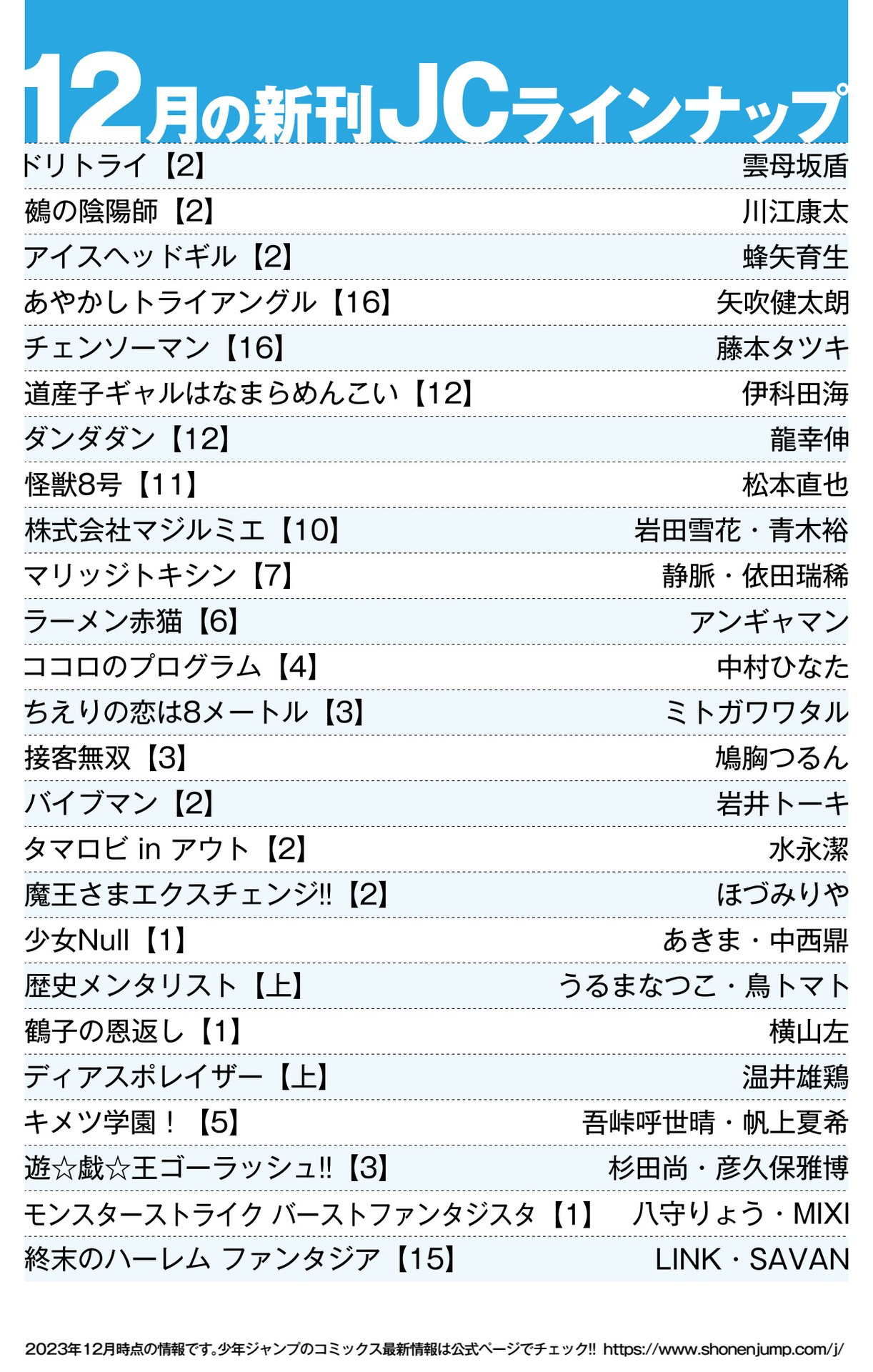 12月の新刊JCラインナップ

ドリトライ【2】 雲母坂盾

鵺の陰陽師【2】 川江康太

アイスヘッドギル【2】 蜂矢育生

あやかしトライアングル【16】 矢吹健太朗

チェンソーマン【16】 藤本タツキ

道産子ギャルはなまらめんこい【12】 伊科田海

ダンダダン【12】 龍幸伸

怪獣8号【11】 松本直也

株式会社マジルミエ【10】 岩田雪花・青木裕

マリッジトキシン【7】 静脈・依田瑞稀

ラーメン赤猫【6】 アンギャマン

ココロのプログラム【4】 中村ひなた

ちえりの恋は8メートル【3】 ミトガワワタル

接客無双【3】 鳩胸つるん

バイブマン【2】 岩井トーキ

タマロビ in アウト【2】 水永潔

魔王さまエクスチェンジ!!【2】 ほづみりや

少女Null【1】 あきま・中西鼎

歴史メンタリスト【上】 うるまなつこ・鳥トマト

鶴子の恩返し【1】 横山左

ディアスポレイザー【上】 温井雄鶏

キメツ学園！【5】 吾峠呼世晴・帆上夏希

遊☆戯☆王ゴーラッシュ!!【3】 杉田尚・彦久保雅博

モンスターストライク バーストファンタジスタ【1】 八守りょう・MIXI

終末のハーレム ファンタジア【15】 LINK・SAVAN

2023年12月時点の情報です。少年ジャンプのコミックス最新情報は公式ページでチェック!! https://www.shonenjump.com/j/